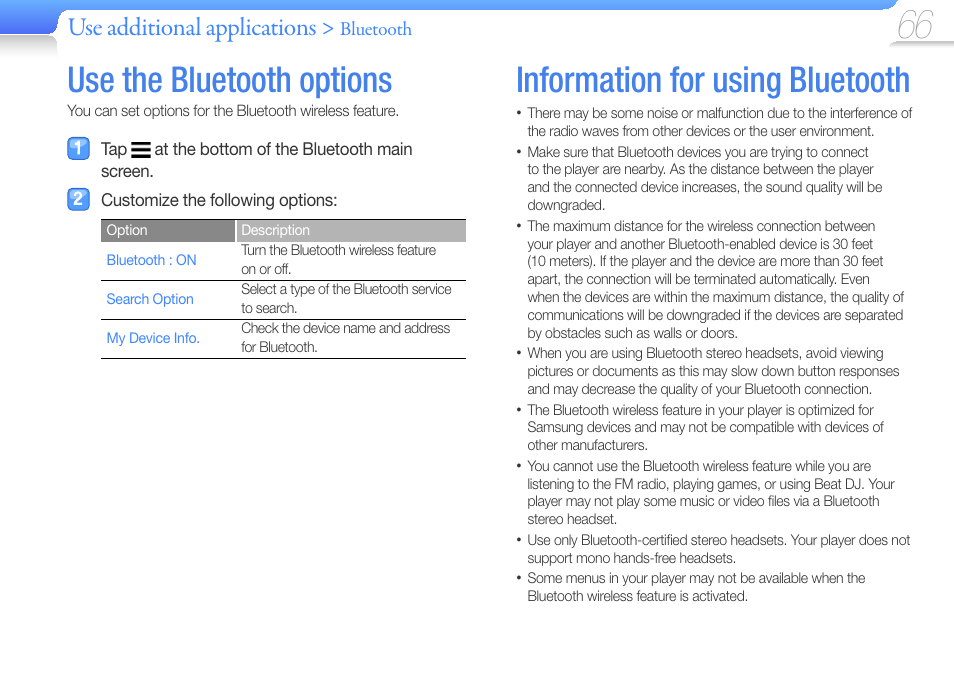 Use additional applications > Bluetooth

66

Use the Bluetooth options

You can set options for the Bluetooth wireless feature.

1 Tap at the bottom of the Bluetooth main screen.

2 Customize the following options:

| Option | Description |
|---|---|
| Bluetooth : ON | Turn the Bluetooth wireless feature on or off. |
| Search Option | Select a type of the Bluetooth service to search. |
| My Device Info. | Check the device name and address for Bluetooth. |

Information for using Bluetooth

• There may be some noise or malfunction due to the interference of the radio waves from other devices or the user environment.
• Make sure that Bluetooth devices you are trying to connect to the player are nearby. As the distance between the player and the connected device increases, the sound quality will be downgraded.
• The maximum distance for the wireless connection between your player and another Bluetooth-enabled device is 30 feet (10 meters). If the player and the device are more than 30 feet apart, the connection will be terminated automatically. Even when the devices are within the maximum distance, the quality of communications will be downgraded if the devices are separated by obstacles such as walls or doors.
• When you are using Bluetooth stereo headsets, avoid viewing pictures or documents as this may slow down button responses and may decrease the quality of your Bluetooth connection.
• The Bluetooth wireless feature in your player is optimized for Samsung devices and may not be compatible with devices of other manufacturers.
• You cannot use the Bluetooth wireless feature while you are listening to the FM radio, playing games, or using Beat DJ. Your player may not play some music or video files via a Bluetooth stereo headset.
• Use only Bluetooth-certified stereo headsets. Your player does not support mono hands-free headsets.
• Some menus in your player may not be available when the Bluetooth wireless feature is activated.